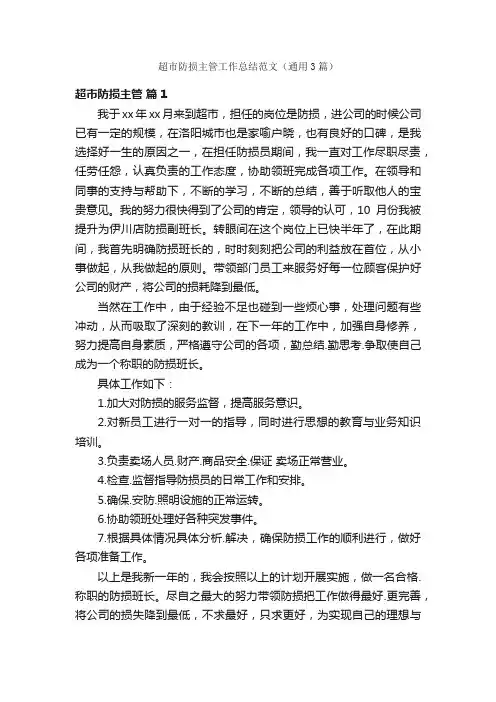 超市防损主管工作总结范文（通用3篇）

超市防损主管 篇1

我于xx年xx月来到超市，担任的岗位是防损，进公司的时候公司已有一定的规模，在洛阳城市也是家喻户晓，也有良好的口碑，是我选择好一生的原因之一，在担任防损员期间，我一直对工作尽职尽责，任劳任怨，认真负责的工作态度，协助领班完成各项工作。在领导和同事的支持与帮助下，不断的学习，不断的总结，善于听取他人的宝贵意见。我的努力很快得到了公司的肯定，领导的认可，10月份我被提升为伊川店防损副班长。转眼间在这个岗位上已快半年了，在此期间，我首先明确防损班长的，时时刻刻把公司的利益放在首位，从小事做起，从我做起的原则。带领部门员工来服务好每一位顾客保护好公司的财产，将公司的损耗降到最低。

当然在工作中，由于经验不足也碰到一些烦心事，处理问题有些冲动，从而吸取了深刻的教训，在下一年的工作中，加强自身修养，努力提高自身素质，严格遵守公司的各项，勤总结.勤思考.争取使自己成为一个称职的防损班长。

具体工作如下：

1.加大对防损的服务监督，提高服务意识。

2.对新员工进行一对一的指导，同时进行思想的教育与业务知识培训。

3.负责卖场人员.财产.商品安全.保证 卖场正常营业。

4.检查.监督指导防损员的日常工作和安排。

5.确保.安防.照明设施的正常运转。

6.协助领班处理好各种突发事件。

7.根据具体情况具体分析.解决，确保防损工作的顺利进行，做好各项准备工作。

以上是我新一年的，我会按照以上的计划开展实施，做一名合格.称职的防损班长。尽自之最大的努力带领防损把工作做得最好.更完善，将公司的损失降到最低，不求最好，只求更好，为实现自己的理想与